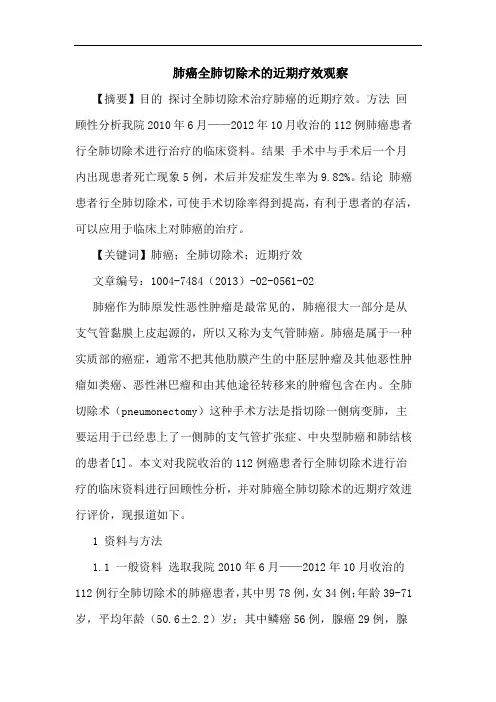 肺癌全肺切除术的近期疗效观察

【摘要】目的 探讨全肺切除术治疗肺癌的近期疗效。方法 回顾性分析我院2010年6月——2012年10月收治的112例肺癌患者行全肺切除术进行治疗的临床资料。结果 手术中与手术后一个月内出现患者死亡现象5例，术后并发症发生率为9.82%。结论 肺癌患者行全肺切除术，可使手术切除率得到提高，有利于患者的存活，可以应用于临床上对肺癌的治疗。

【关键词】肺癌；全肺切除术；近期疗效

文章编号：1004-7484（2013）-02-0561-02

肺癌作为肺原发性恶性肿瘤是最常见的，肺癌很大一部分是从支气管黏膜上皮起源的，所以又称为支气管肺癌。肺癌是属于一种实质部的癌症，通常不把其他肋膜产生的中胚层肿瘤及其他恶性肿瘤如类癌、恶性淋巴瘤和由其他途径转移来的肿瘤包含在内。全肺切除术（pneumonectomy）这种手术方法是指切除一侧病变肺，主要运用于已经患上了一侧肺的支气管扩张症、中央型肺癌和肺结核的患者[1]。本文对我院收治的112例癌患者行全肺切除术进行治疗的临床资料进行回顾性分析，并对肺癌全肺切除术的近期疗效进行评价，现报道如下。

1 资料与方法

1.1 一般资料 选取我院2010年6月——2012年10月收治的112例行全肺切除术的肺癌患者，其中男78例，女34例；年龄39-71岁，平均年龄（50.6±2.2）岁；其中鳞癌56例，腺癌29例，腺